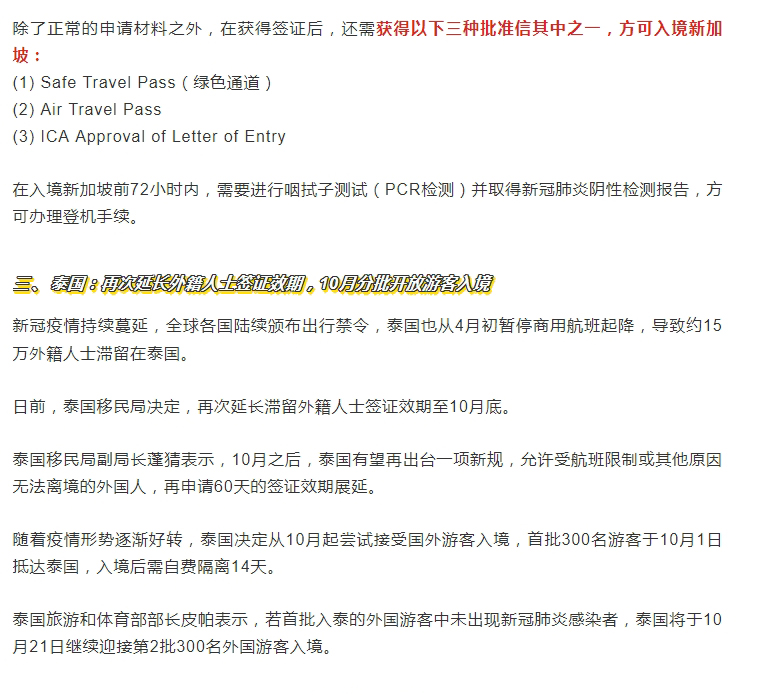 除了正常的申请材料之外，在获得签证后，还需获得以下三种批准信其中之一，方可入境新加坡：
(1) Safe Travel Pass（绿色通道）
(2) Air Travel Pass
(3) ICA Approval of Letter of Entry

在入境新加坡前72小时内，需要进行咽拭子测试（PCR检测）并取得新冠肺炎阴性检测报告，方可办理登机手续。

三、泰国：再次延长外籍人士签证效期，10月分批开放游客入境

新冠疫情持续蔓延，全球各国陆续颁布出行禁令，泰国也从4月初暂停商用航班起降，导致约15万外籍人士滞留在泰国。

日前，泰国移民局决定，再次延长滞留外籍人士签证效期至10月底。

泰国移民局副局长蓬猜表示，10月之后，泰国有望再出台一项新规，允许受航班限制或其他原因无法离境的外国人，再申请60天的签证效期展延。

随着疫情形势逐渐好转，泰国决定从10月起尝试接受国外游客入境，首批300名游客于10月1日抵达泰国，入境后需自费隔离14天。

泰国旅游和体育部部长皮帕表示，若首批入泰的外国游客中未出现新冠肺炎感染者，泰国将于10月21日继续迎接第2批300名外国游客入境。